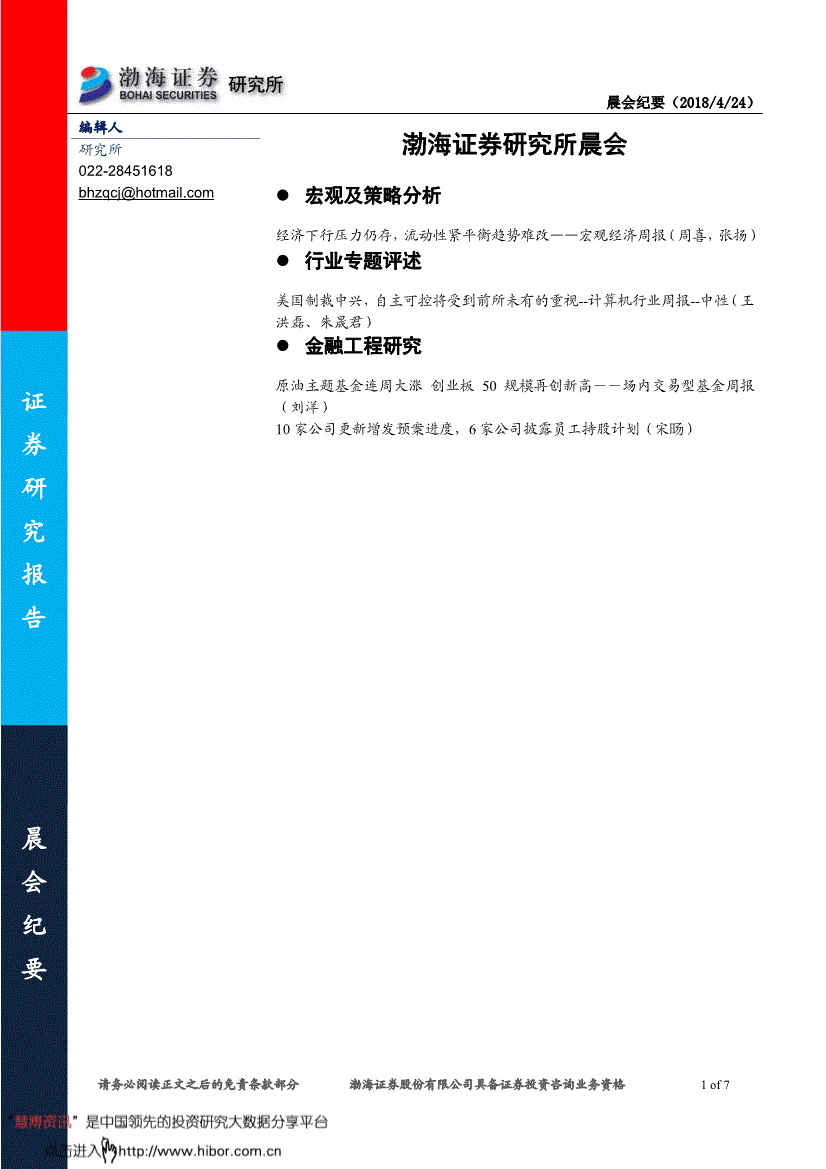 渤海证券
BOHAI SECURITIES
研究所

晨会纪要（2018/4/24）

证券研究报告

晨会纪要

编辑人
研究所
022-28451618
bhzqcj@hotmail.com

渤海证券研究所晨会

● 宏观及策略分析

经济下行压力仍存，流动性紧平衡趋势难改——宏观经济周报（周喜，张扬）

● 行业专题评述

美国制裁中兴，自主可控将受到前所未有的重视--计算机行业周报--中性（王洪磊、朱晟君）

● 金融工程研究

原油主题基金连周大涨 创业板 50 规模再创新高——场内交易型基金周报（刘洋）

10 家公司更新增发预案进度，6 家公司披露员工持股计划（宋旸）

请务必阅读正文之后的免责条款部分　　渤海证券股份有限公司具备证券投资咨询业务资格　　1 of 7

"慧博资讯"是中国领先的投资研究大数据分享平台
点击进入 http://www.hibor.com.cn